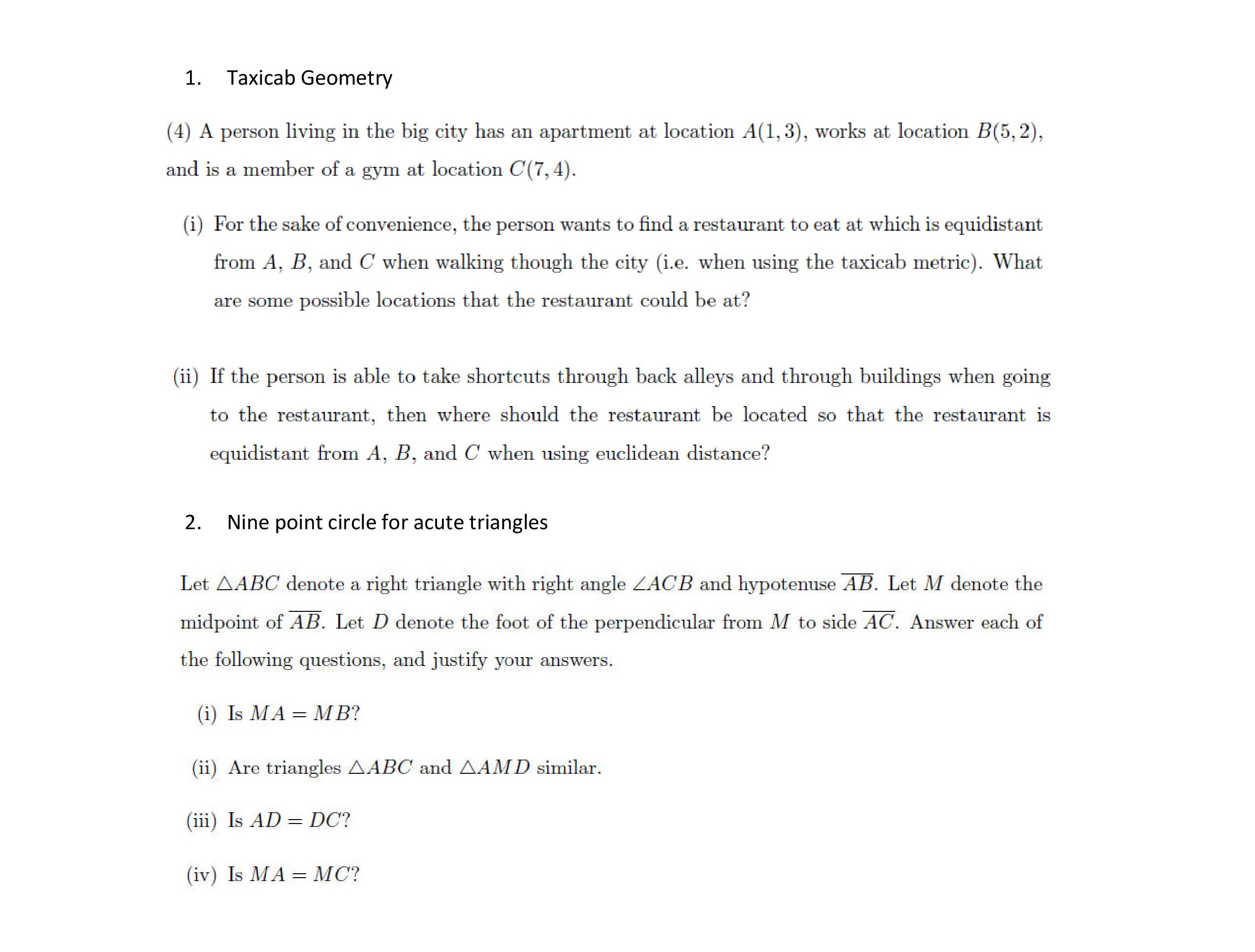 1. Taxicab Geometry

(4) A person living in the big city has an apartment at location $A(1,3)$, works at location $B(5,2)$, and is a member of a gym at location $C(7,4)$.

(i) For the sake of convenience, the person wants to find a restaurant to eat at which is equidistant from $A$, $B$, and $C$ when walking though the city (i.e. when using the taxicab metric). What are some possible locations that the restaurant could be at?

(ii) If the person is able to take shortcuts through back alleys and through buildings when going to the restaurant, then where should the restaurant be located so that the restaurant is equidistant from $A$, $B$, and $C$ when using euclidean distance?

2. Nine point circle for acute triangles

Let $\triangle ABC$ denote a right triangle with right angle $\angle ACB$ and hypotenuse $\overline{AB}$. Let $M$ denote the midpoint of $\overline{AB}$. Let $D$ denote the foot of the perpendicular from $M$ to side $\overline{AC}$. Answer each of the following questions, and justify your answers.

(i) Is $MA = MB$?

(ii) Are triangles $\triangle ABC$ and $\triangle AMD$ similar.

(iii) Is $AD = DC$?

(iv) Is $MA = MC$?